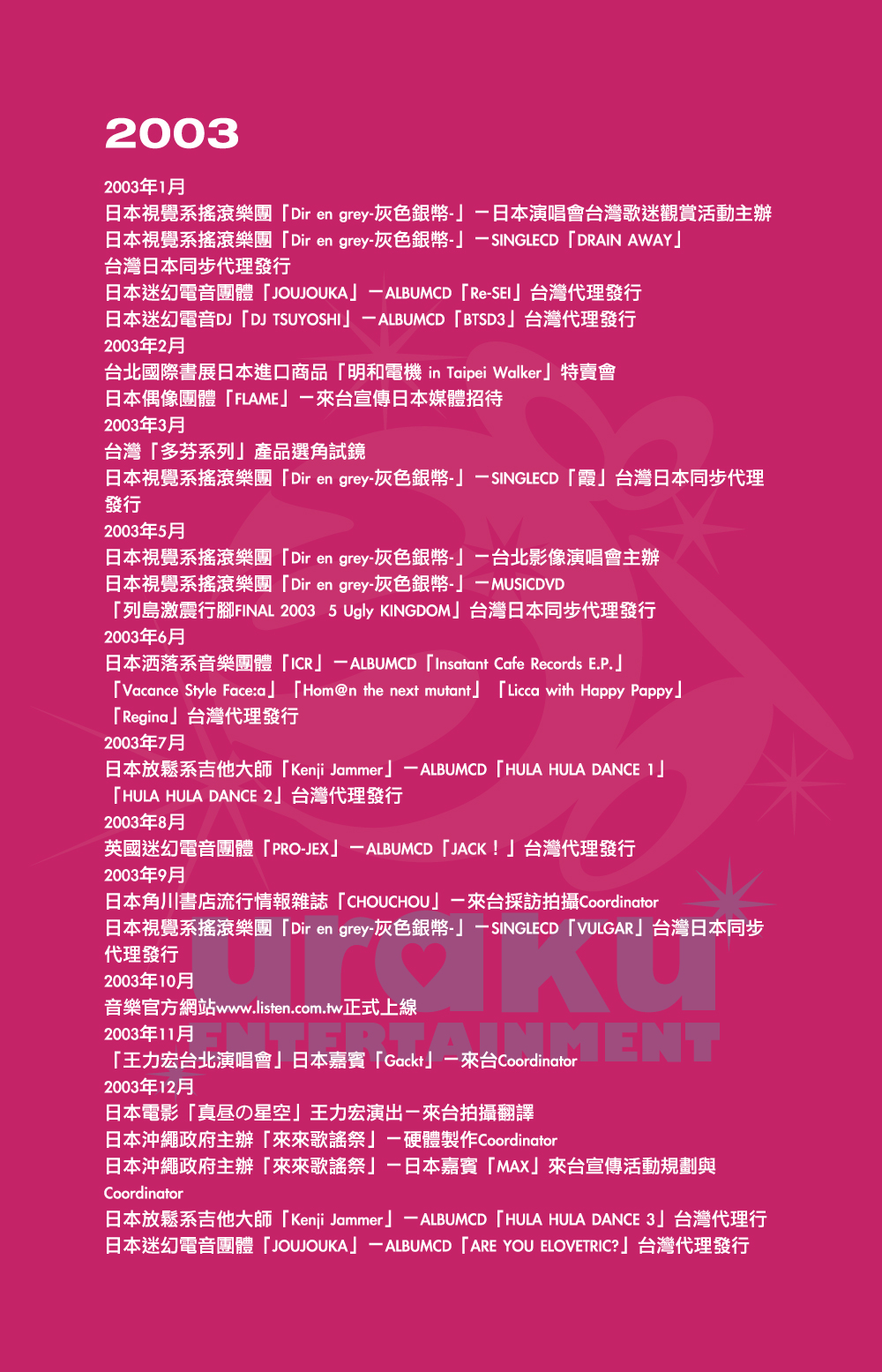 2003

2003年1月
日本視覺系搖滾樂團「Dir en grey-灰色銀幣-」－日本演唱會台灣歌迷觀賞活動主辦
日本視覺系搖滾樂團「Dir en grey-灰色銀幣-」－SINGLECD「DRAIN AWAY」台灣日本同步代理發行
日本迷幻電音團體「JOUJOUKA」－ALBUMCD「Re-SEI」台灣代理發行
日本迷幻電音DJ「DJ TSUYOSHI」－ALBUMCD「BTSD3」台灣代理發行
2003年2月
台北國際書展日本進口商品「明和電機 in Taipei Walker」特賣會
日本偶像團體「FLAME」－來台宣傳日本媒體招待
2003年3月
台灣「多芬系列」產品選角試鏡
日本視覺系搖滾樂團「Dir en grey-灰色銀幣-」－SINGLECD「霞」台灣日本同步代理發行
2003年5月
日本視覺系搖滾樂團「Dir en grey-灰色銀幣-」－台北影像演唱會主辦
日本視覺系搖滾樂團「Dir en grey-灰色銀幣-」－MUSICDVD「列島激震行腳FINAL 2003 5 Ugly KINGDOM」台灣日本同步代理發行
2003年6月
日本洒落系音樂團體「ICR」－ALBUMCD「Insatant Cafe Records E.P.」「Vacance Style Face:a」「Hom@n the next mutant」「Licca with Happy Pappy」「Regina」台灣代理發行
2003年7月
日本放鬆系吉他大師「Kenji Jammer」－ALBUMCD「HULA HULA DANCE 1」「HULA HULA DANCE 2」台灣代理發行
2003年8月
英國迷幻電音團體「PRO-JEX」－ALBUMCD「JACK！」台灣代理發行
2003年9月
日本角川書店流行情報雜誌「CHOUCHOU」－來台採訪拍攝Coordinator
日本視覺系搖滾樂團「Dir en grey-灰色銀幣-」－SINGLECD「VULGAR」台灣日本同步代理發行
2003年10月
音樂官方網站www.listen.com.tw正式上線
2003年11月
「王力宏台北演唱會」日本嘉賓「Gackt」－來台Coordinator
2003年12月
日本電影「真昼の星空」王力宏演出－來台拍攝翻譯
日本沖繩政府主辦「來來歌謠祭」－硬體製作Coordinator
日本沖繩政府主辦「來來歌謠祭」－日本嘉賓「MAX」來台宣傳活動規劃與Coordinator
日本放鬆系吉他大師「Kenji Jammer」－ALBUMCD「HULA HULA DANCE 3」台灣代理行
日本迷幻電音團體「JOUJOUKA」－ALBUMCD「ARE YOU ELOVETRIC?」台灣代理發行

uraku
ENTERTAINMENT